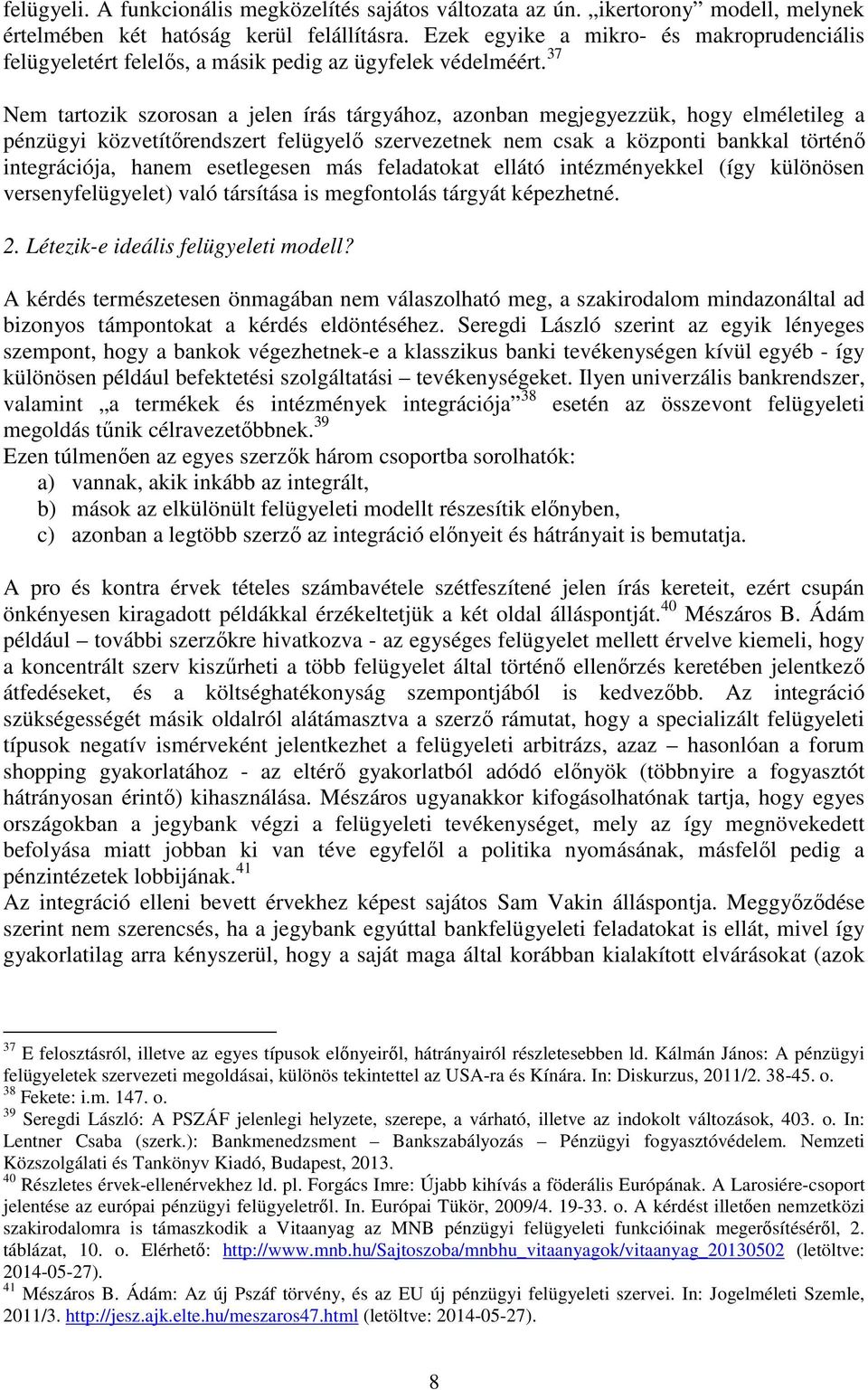 felügyeli. A funkcionális megközelítés sajátos változata az ún. „ikertorony” modell, melynek értelmében két hatóság kerül felállításra. Ezek egyike a mikro- és makroprudenciális felügyeletért felelős, a másik pedig az ügyfelek védelméért.$^{37}$

Nem tartozik szorosan a jelen írás tárgyához, azonban megjegyezzük, hogy elméletileg a pénzügyi közvetítőrendszert felügyelő szervezetnek nem csak a központi bankkal történő integrációja, hanem esetlegesen más feladatokat ellátó intézményekkel (így különösen versenyfelügyelet) való társítása is megfontolás tárgyát képezhetné.

2. Létezik-e ideális felügyeleti modell?

A kérdés természetesen önmagában nem válaszolható meg, a szakirodalom mindazonáltal ad bizonyos támpontokat a kérdés eldöntéséhez. Seregdi László szerint az egyik lényeges szempont, hogy a bankok végezhetnek-e a klasszikus banki tevékenységen kívül egyéb - így különösen például befektetési szolgáltatási – tevékenységeket. Ilyen univerzális bankrendszer, valamint „a termékek és intézmények integrációja”$^{38}$ esetén az összevont felügyeleti megoldás tűnik célravezetőbbnek.$^{39}$
Ezen túlmenően az egyes szerzők három csoportba sorolhatók:
a) vannak, akik inkább az integrált,
b) mások az elkülönült felügyeleti modellt részesítik előnyben,
c) azonban a legtöbb szerző az integráció előnyeit és hátrányait is bemutatja.

A pro és kontra érvek tételes számbavétele szétfeszítené jelen írás kereteit, ezért csupán önkényesen kiragadott példákkal érzékeltetjük a két oldal álláspontját.$^{40}$ Mészáros B. Ádám például – további szerzőkre hivatkozva - az egységes felügyelet mellett érvelve kiemeli, hogy a koncentrált szerv kiszűrheti a több felügyelet által történő ellenőrzés keretében jelentkező átfedéseket, és a költséghatékonyság szempontjából is kedvezőbb. Az integráció szükségességét másik oldalról alátámasztva a szerző rámutat, hogy a specializált felügyeleti típusok negatív ismérveként jelentkezhet a felügyeleti arbitrázs, azaz – hasonlóan a forum shopping gyakorlatához - az eltérő gyakorlatból adódó előnyök (többnyire a fogyasztót hátrányosan érintő) kihasználása. Mészáros ugyanakkor kifogásolhatónak tartja, hogy egyes országokban a jegybank végzi a felügyeleti tevékenységet, mely az így megnövekedett befolyása miatt jobban ki van téve egyfelől a politika nyomásának, másfelől pedig a pénzintézetek lobbijának.$^{41}$
Az integráció elleni bevett érvekhez képest sajátos Sam Vakin álláspontja. Meggyőződése szerint nem szerencsés, ha a jegybank egyúttal bankfelügyeleti feladatokat is ellát, mivel így gyakorlatilag arra kényszerül, hogy a saját maga által korábban kialakított elvárásokat (azok

$^{37}$ E felosztásról, illetve az egyes típusok előnyeiről, hátrányairól részletesebben ld. Kálmán János: A pénzügyi felügyeletek szervezeti megoldásai, különös tekintettel az USA-ra és Kínára. In: Diskurzus, 2011/2. 38-45. o.
$^{38}$ Fekete: i.m. 147. o.
$^{39}$ Seregdi László: A PSZÁF jelenlegi helyzete, szerepe, a várható, illetve az indokolt változások, 403. o. In: Lentner Csaba (szerk.): Bankmenedzsment – Bankszabályozás – Pénzügyi fogyasztóvédelem. Nemzeti Közszolgálati és Tankönyv Kiadó, Budapest, 2013.
$^{40}$ Részletes érvek-ellenérvekhez ld. pl. Forgács Imre: Újabb kihívás a föderális Európának. A Larosiére-csoport jelentése az európai pénzügyi felügyeletről. In. Európai Tükör, 2009/4. 19-33. o. A kérdést illetően nemzetközi szakirodalomra is támaszkodik a Vitaanyag az MNB pénzügyi felügyeleti funkcióinak megerősítéséről, 2. táblázat, 10. o. Elérhető: http://www.mnb.hu/Sajtoszoba/mnbhu_vitaanyagok/vitaanyag_20130502 (letöltve: 2014-05-27).
$^{41}$ Mészáros B. Ádám: Az új Pszáf törvény, és az EU új pénzügyi felügyeleti szervei. In: Jogelméleti Szemle, 2011/3. http://jesz.ajk.elte.hu/meszaros47.html (letöltve: 2014-05-27).

8